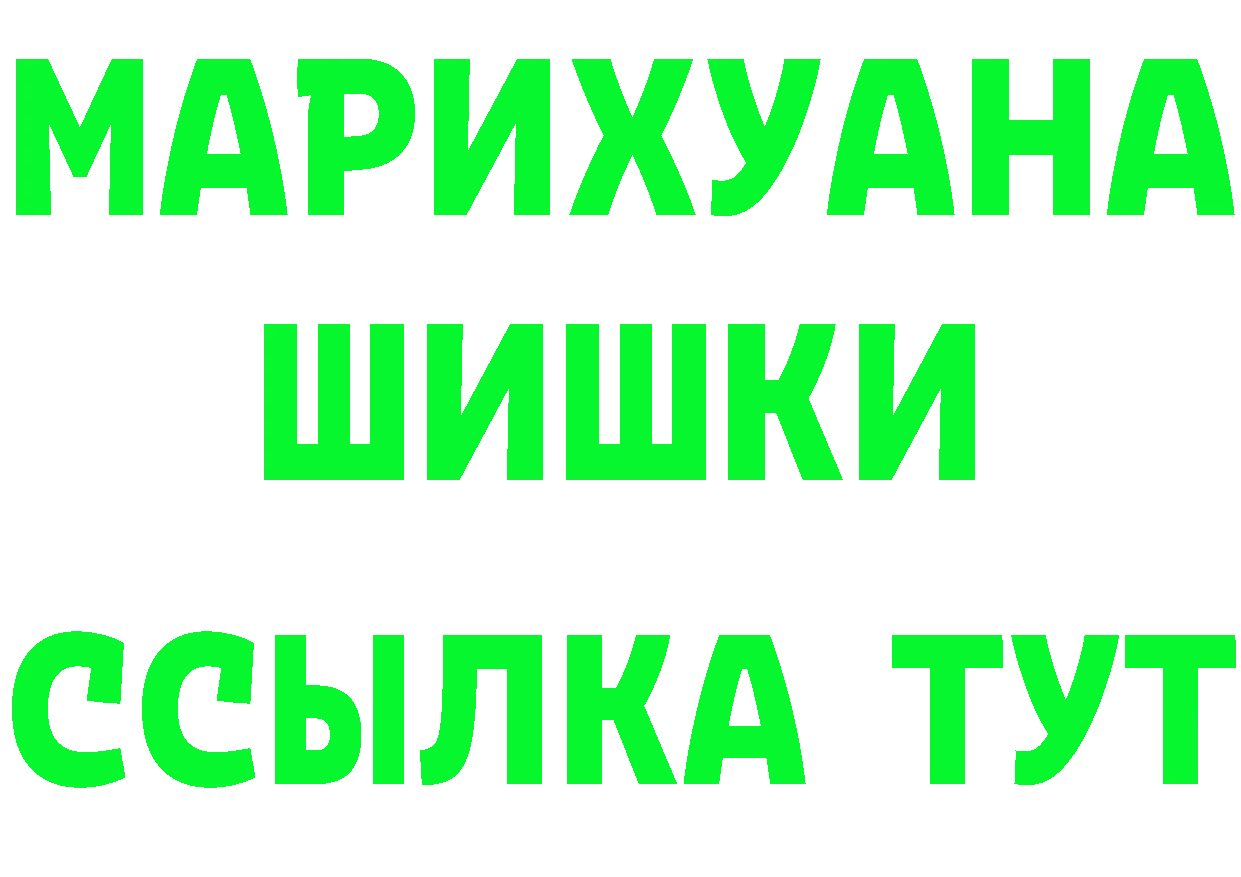 МАРИХУАНА
ШИШКИ
ССЫЛКА ТУТ